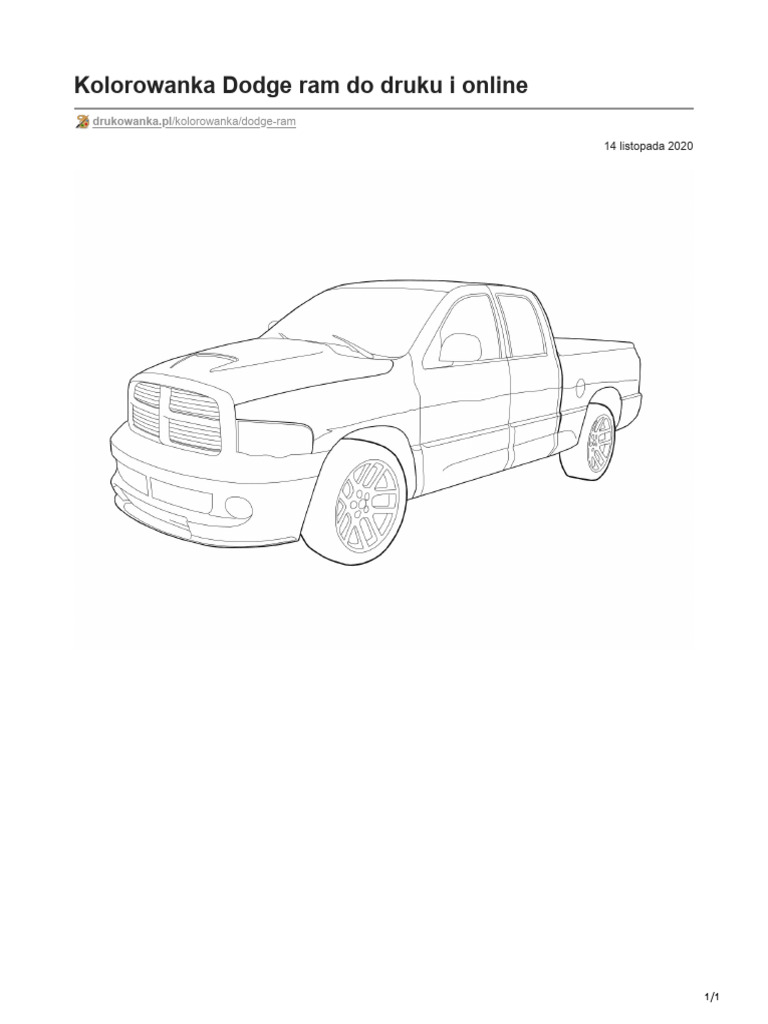 Kolorowanka Dodge ram do druku i online

drukowanka.pl/kolorowanka/dodge-ram

14 listopada 2020

1/1